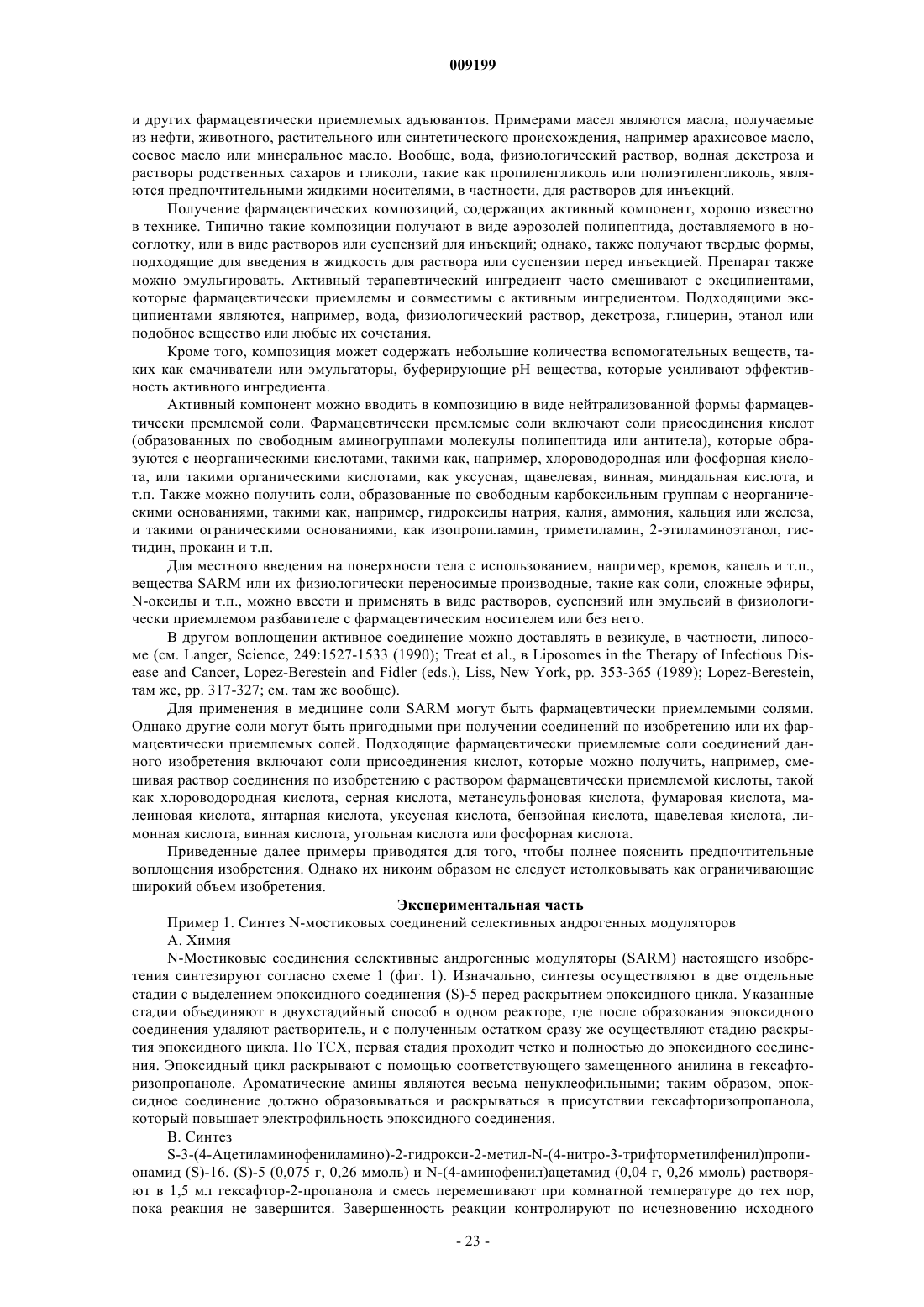 009199

и других фармацевтически приемлемых адъювантов. Примерами масел являются масла, получаемые из нефти, животного, растительного или синтетического происхождения, например арахисовое масло, соевое масло или минеральное масло. Вообще, вода, физиологический раствор, водная декстроза и растворы родственных сахаров и гликоли, такие как пропиленгликоль или полиэтиленгликоль, являются предпочтительными жидкими носителями, в частности, для растворов для инъекций.

Получение фармацевтических композиций, содержащих активный компонент, хорошо известно в технике. Типично такие композиции получают в виде аэрозолей полипептида, доставляемого в носоглотку, или в виде растворов или суспензий для инъекций; однако, также получают твердые формы, подходящие для введения в жидкость для раствора или суспензии перед инъекцией. Препарат также можно эмульгировать. Активный терапевтический ингредиент часто смешивают с эксципиентами, которые фармацевтически приемлемы и совместимы с активным ингредиентом. Подходящими эксципиентами являются, например, вода, физиологический раствор, декстроза, глицерин, этанол или подобное вещество или любые их сочетания.

Кроме того, композиция может содержать небольшие количества вспомогательных веществ, таких как смачиватели или эмульгаторы, буферирующие pH вещества, которые усиливают эффективность активного ингредиента.

Активный компонент можно вводить в композицию в виде нейтрализованной формы фармацевтически премлемой соли. Фармацевтически премлемые соли включают соли присоединения кислот (образованных по свободным аминогруппами молекулы полипептида или антитела), которые образуются с неорганическими кислотами, такими как, например, хлороводородная или фосфорная кислота, или такими органическими кислотами, как уксусная, щавелевая, винная, миндальная кислота, и т.п. Также можно получить соли, образованные по свободным карбоксильным группам с неорганическими основаниями, такими как, например, гидроксиды натрия, калия, аммония, кальция или железа, и такими ограническими основаниями, как изопропиламин, триметиламин, 2-этиламиноэтанол, гистидин, прокаин и т.п.

Для местного введения на поверхности тела с использованием, например, кремов, капель и т.п., вещества SARM или их физиологически переносимые производные, такие как соли, сложные эфиры, N-оксиды и т.п., можно ввести и применять в виде растворов, суспензий или эмульсий в физиологически приемлемом разбавителе с фармацевтическим носителем или без него.

В другом воплощении активное соединение можно доставлять в везикуле, в частности, липосоме (см. Langer, Science, 249:1527-1533 (1990); Treat et al., в Liposomes in the Therapy of Infectious Disease and Cancer, Lopez-Berestein and Fidler (eds.), Liss, New York, pp. 353-365 (1989); Lopez-Berestein, там же, pp. 317-327; см. там же вообще).

Для применения в медицине соли SARM могут быть фармацевтически приемлемыми солями. Однако другие соли могут быть пригодными при получении соединений по изобретению или их фармацевтически приемлемых солей. Подходящие фармацевтически приемлемые соли соединений данного изобретения включают соли присоединения кислот, которые можно получить, например, смешивая раствор соединения по изобретению с раствором фармацевтически приемлемой кислоты, такой как хлороводородная кислота, серная кислота, метансульфоновая кислота, фумаровая кислота, малеиновая кислота, янтарная кислота, уксусная кислота, бензойная кислота, щавелевая кислота, лимонная кислота, винная кислота, угольная кислота или фосфорная кислота.

Приведенные далее примеры приводятся для того, чтобы полнее пояснить предпочтительные воплощения изобретения. Однако их никоим образом не следует истолковывать как ограничивающие широкий объем изобретения.

Экспериментальная часть

Пример 1. Синтез N-мостиковых соединений селективных андрогенных модуляторов

А. Химия

N-Мостиковые соединения селективные андрогенные модуляторы (SARM) настоящего изобретения синтезируют согласно схеме 1 (фиг. 1). Изначально, синтезы осуществляют в две отдельные стадии с выделением эпоксидного соединения (S)-5 перед раскрытием эпоксидного цикла. Указанные стадии объединяют в двухстадийный способ в одном реакторе, где после образования эпоксидного соединения удаляют растворитель, и с полученным остатком сразу же осуществляют стадию раскрытия эпоксидного цикла. По ТСХ, первая стадия проходит четко и полностью до эпоксидного соединения. Эпоксидный цикл раскрывают с помощью соответствующего замещенного анилина в гексафторизопропаноле. Ароматические амины являются весьма ненуклеофильными; таким образом, эпоксидное соединение должно образовываться и раскрываться в присутствии гексафторизопропанола, который повышает электрофильность эпоксидного соединения.

В. Синтез

S-3-(4-Ацетиламинофениламино)-2-гидрокси-2-метил-N-(4-нитро-3-трифторметилфенил)пропионамид (S)-16. (S)-5 (0,075 г, 0,26 ммоль) и N-(4-аминофенил)ацетамид (0,04 г, 0,26 ммоль) растворяют в 1,5 мл гексафтор-2-пропанола и смесь перемешивают при комнатной температуре до тех пор, пока реакция не завершится. Завершенность реакции контролируют по исчезновению исходного

- 23 -